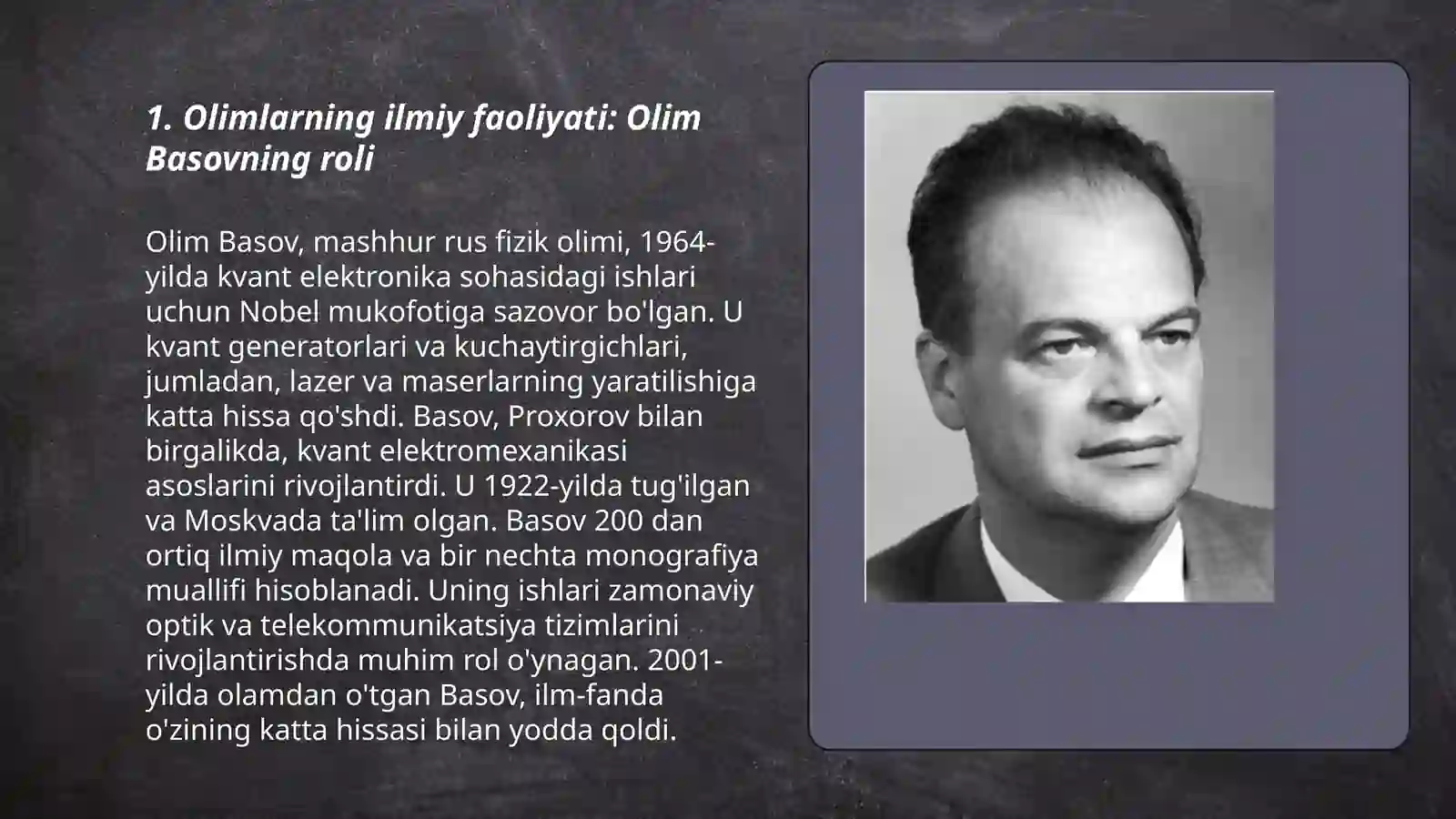 1. Olimlarning ilmiy faoliyati: Olim Basovning roli

Olim Basov, mashhur rus fizik olimi, 1964-yilda kvant elektronika sohasidagi ishlari uchun Nobel mukofotiga sazovor bo'lgan. U kvant generatorlari va kuchaytirgichlari, jumladan, lazer va maserlarning yaratilishiga katta hissa qo'shdi. Basov, Proxorov bilan birgalikda, kvant elektromexanikasi asoslarini rivojlantirdi. U 1922-yilda tug'ilgan va Moskvada ta'lim olgan. Basov 200 dan ortiq ilmiy maqola va bir nechta monografiya muallifi hisoblanadi. Uning ishlari zamonaviy optik va telekommunikatsiya tizimlarini rivojlantirishda muhim rol o'ynagan. 2001-yilda olamdan o'tgan Basov, ilm-fanda o'zining katta hissasi bilan yodda qoldi.